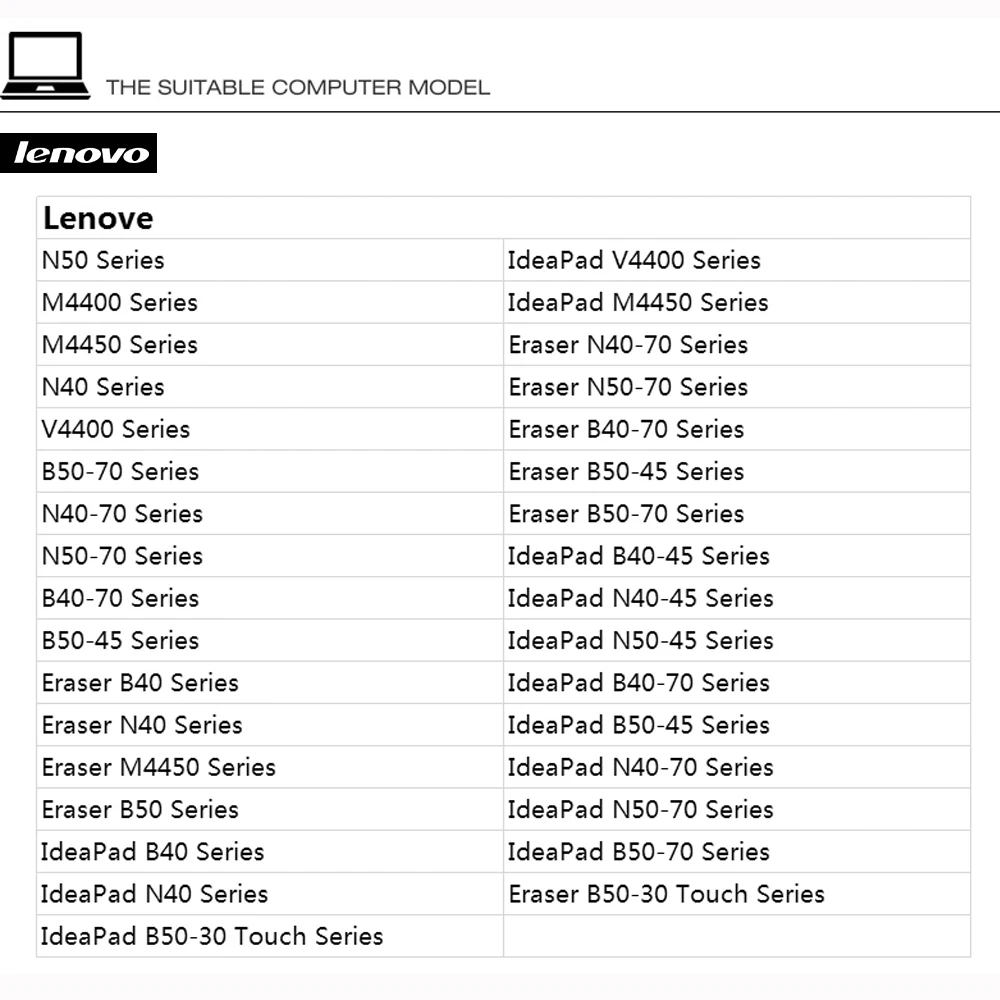 THE SUITABLE COMPUTER MODEL

lenovo

| Lenove | |
|---|---|
| N50 Series | IdeaPad V4400 Series |
| M4400 Series | IdeaPad M4450 Series |
| M4450 Series | Eraser N40-70 Series |
| N40 Series | Eraser N50-70 Series |
| V4400 Series | Eraser B40-70 Series |
| B50-70 Series | Eraser B50-45 Series |
| N40-70 Series | Eraser B50-70 Series |
| N50-70 Series | IdeaPad B40-45 Series |
| B40-70 Series | IdeaPad N40-45 Series |
| B50-45 Series | IdeaPad N50-45 Series |
| Eraser B40 Series | IdeaPad B40-70 Series |
| Eraser N40 Series | IdeaPad B50-45 Series |
| Eraser M4450 Series | IdeaPad N40-70 Series |
| Eraser B50 Series | IdeaPad N50-70 Series |
| IdeaPad B40 Series | IdeaPad B50-70 Series |
| IdeaPad N40 Series | Eraser B50-30 Touch Series |
| IdeaPad B50-30 Touch Series | |